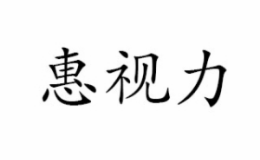 惠视力